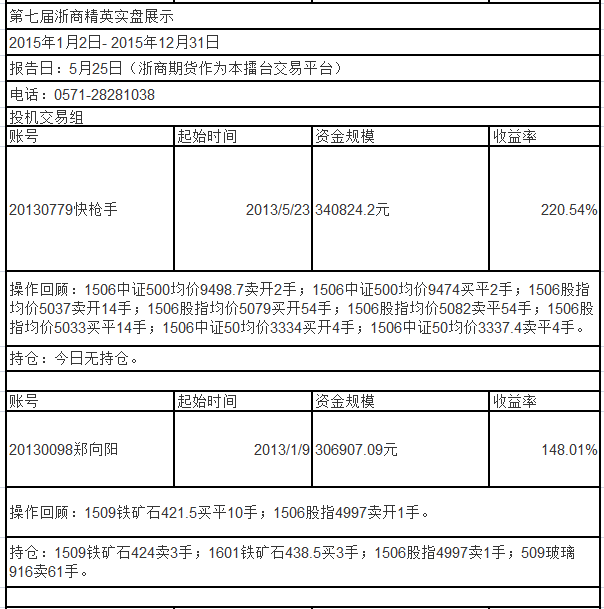 第七届浙商精英实盘展示

2015年1月2日- 2015年12月31日

报告日：5月25日（浙商期货作为本擂台交易平台）

电话：0571-28281038

投机交易组

| 账号 | 起始时间 | 资金规模 | 收益率 |
|---|---|---|---|
| 20130779快枪手 | 2013/5/23 | 340824.2元 | 220.54% |

操作回顾：1506中证500均价9498.7卖开2手；1506中证500均价9474买平2手；1506股指均价5037卖开14手；1506股指均价5079买开54手；1506股指均价5082卖平54手；1506股指均价5033买平14手；1506中证50均价3334买开4手；1506中证50均价3337.4卖平4手。

持仓：今日无持仓。

| 账号 | 起始时间 | 资金规模 | 收益率 |
|---|---|---|---|
| 20130098郑向阳 | 2013/1/9 | 306907.09元 | 148.01% |

操作回顾：1509铁矿石421.5买平10手；1506股指4997卖开1手。

持仓：1509铁矿石424卖3手；1601铁矿石438.5买3手；1506股指4997卖1手；509玻璃916卖61手。